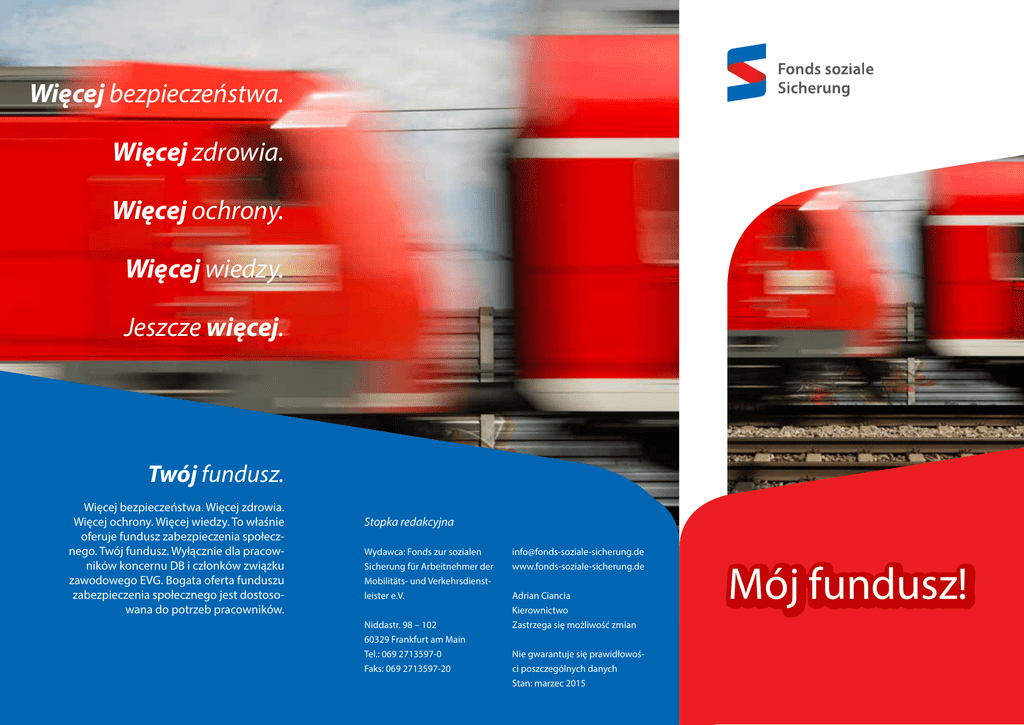 Więcej bezpieczeństwa.

Więcej zdrowia.

Więcej ochrony.

Więcej wiedzy.

Jeszcze więcej.

Twój fundusz.

Więcej bezpieczeństwa. Więcej zdrowia. Więcej ochrony. Więcej wiedzy. To właśnie oferuje fundusz zabezpieczenia społecznego. Twój fundusz. Wyłącznie dla pracowników koncernu DB i członków związku zawodowego EVG. Bogata oferta funduszu zabezpieczenia społecznego jest dostosowana do potrzeb pracowników.

Stopka redakcyjna

Wydawca: Fonds zur sozialen Sicherung für Arbeitnehmer der Mobilitäts- und Verkehrsdienstleister e.V.

Niddastr. 98 – 102
60329 Frankfurt am Main
Tel.: 069 2713597-0
Faks: 069 2713597-20

info@fonds-soziale-sicherung.de
www.fonds-soziale-sicherung.de

Adrian Ciancia
Kierownictwo
Zastrzega się możliwość zmian

Nie gwarantuje się prawidłowości poszczególnych danych
Stan: marzec 2015

Fonds soziale
Sicherung

Mój fundusz!